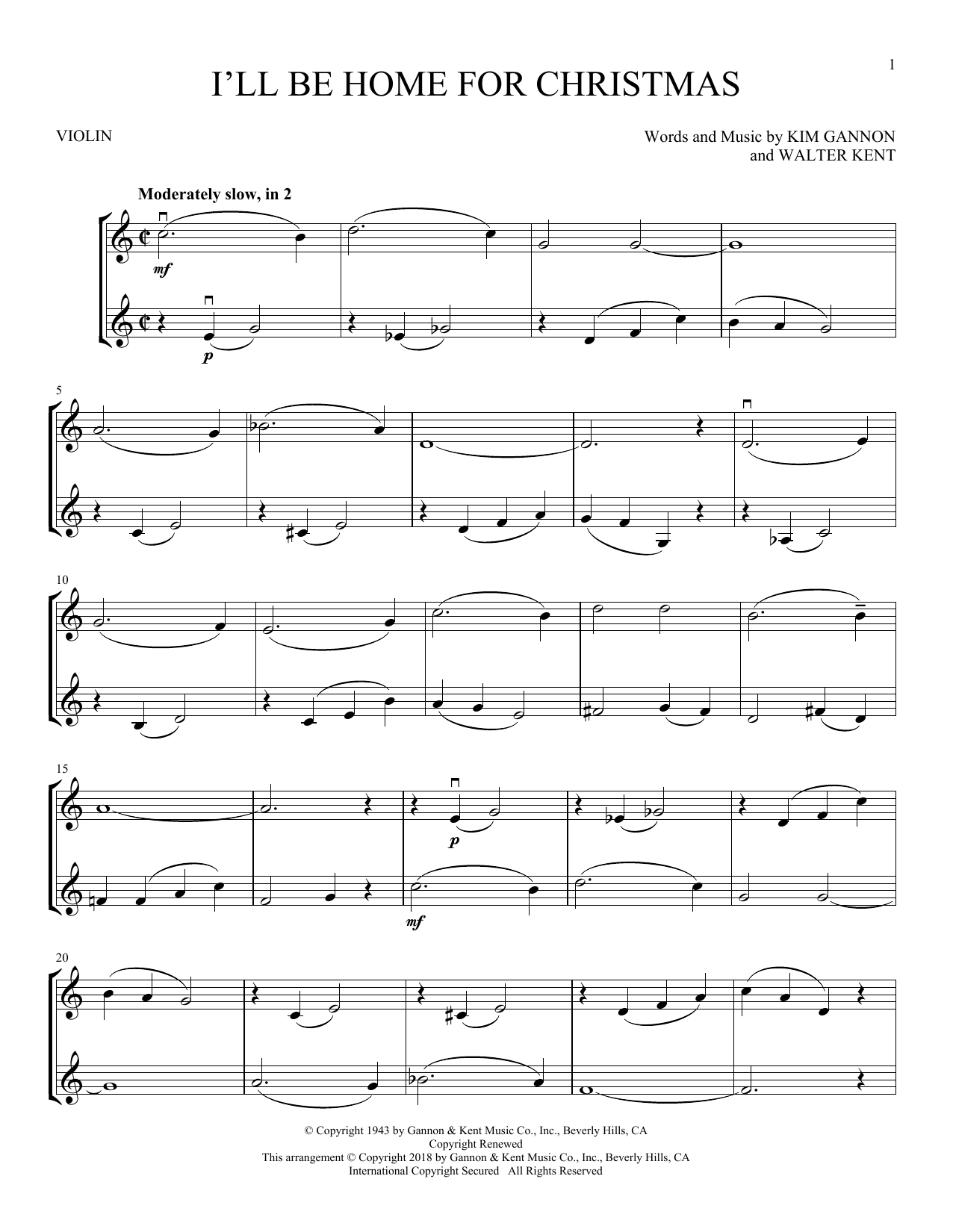 1

I'LL BE HOME FOR CHRISTMAS

VIOLIN

Words and Music by KIM GANNON
and WALTER KENT

Moderately slow, in 2

mf

p

5

10

15

p

mf

20

© Copyright 1943 by Gannon & Kent Music Co., Inc., Beverly Hills, CA
Copyright Renewed
This arrangement © Copyright 2018 by Gannon & Kent Music Co., Inc., Beverly Hills, CA
International Copyright Secured All Rights Reserved